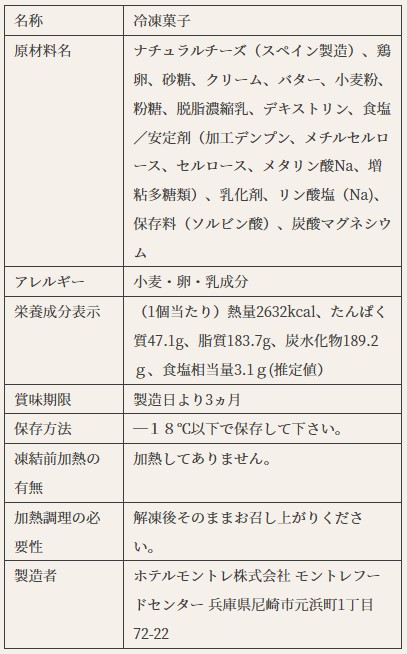 | 名称 | 冷凍菓子 |
|---|---|
| 原材料名 | ナチュラルチーズ（スペイン製造）、鶏卵、砂糖、クリーム、バター、小麦粉、粉糖、脱脂濃縮乳、デキストリン、食塩／安定剤（加工デンプン、メチルセルロース、セルロース、メタリン酸Na、増粘多糖類）、乳化剤、リン酸塩（Na)、保存料（ソルビン酸）、炭酸マグネシウム |
| アレルギー | 小麦・卵・乳成分 |
| 栄養成分表示 | （1個当たり）熱量2632kcal、たんぱく質47.1g、脂質183.7g、炭水化物189.2ｇ、食塩相当量3.1ｇ(推定値) |
| 賞味期限 | 製造日より3ヵ月 |
| 保存方法 | ―１８℃以下で保存して下さい。 |
| 凍結前加熱の有無 | 加熱してありません。 |
| 加熱調理の必要性 | 解凍後そのままお召し上がりください。 |
| 製造者 | ホテルモントレ株式会社 モントレフードセンター 兵庫県尼崎市元浜町1丁目72-22 |